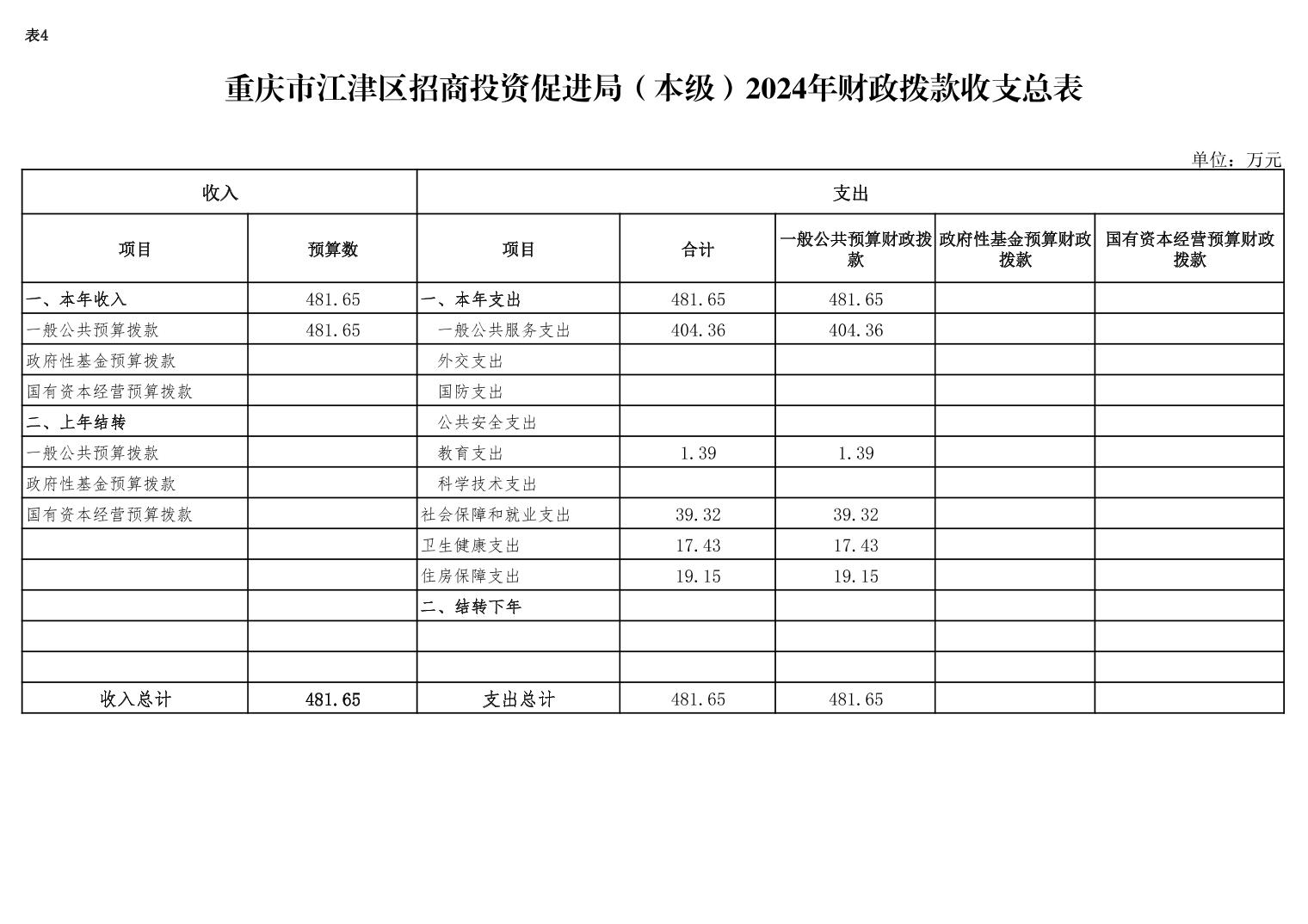 表4

重庆市江津区招商投资促进局（本级）2024年财政拨款收支总表

单位：万元

| 收入 | | 支出 | | | | |
|---|---|---|---|---|---|---|
| 项目 | 预算数 | 项目 | 合计 | 一般公共预算财政拨款 | 政府性基金预算财政拨款 | 国有资本经营预算财政拨款 |
| 一、本年收入 | 481.65 | 一、本年支出 | 481.65 | 481.65 | | |
| 一般公共预算拨款 | 481.65 | 一般公共服务支出 | 404.36 | 404.36 | | |
| 政府性基金预算拨款 | | 外交支出 | | | | |
| 国有资本经营预算拨款 | | 国防支出 | | | | |
| 二、上年结转 | | 公共安全支出 | | | | |
| 一般公共预算拨款 | | 教育支出 | 1.39 | 1.39 | | |
| 政府性基金预算拨款 | | 科学技术支出 | | | | |
| 国有资本经营预算拨款 | | 社会保障和就业支出 | 39.32 | 39.32 | | |
| | | 卫生健康支出 | 17.43 | 17.43 | | |
| | | 住房保障支出 | 19.15 | 19.15 | | |
| | | 二、结转下年 | | | | |
| | | | | | | |
| | | | | | | |
| 收入总计 | 481.65 | 支出总计 | 481.65 | 481.65 | | |